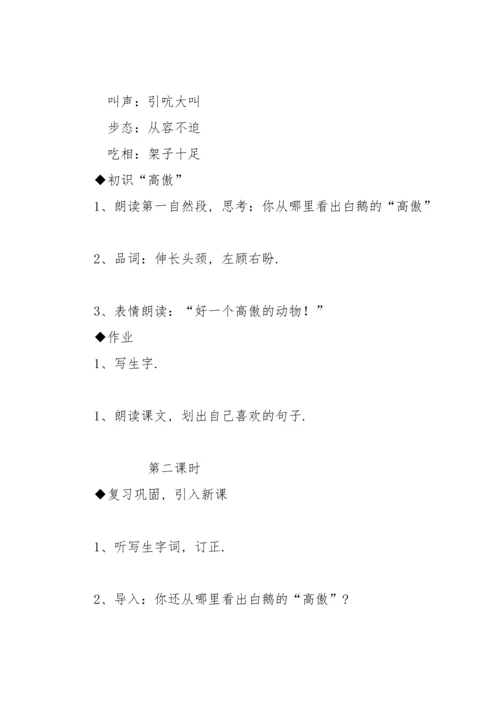 叫声：引吭大叫

步态：从容不迫

吃相：架子十足

◆初识“高傲”

1、朗读第一自然段，思考：你从哪里看出白鹅的“高傲”

2、品词：伸长头颈，左顾右盼.

3、表情朗读：“好一个高傲的动物！”

◆作业

1、写生字.

1、朗读课文，划出自己喜欢的句子.

第二课时

◆复习巩固，引入新课

1、听写生字词，订正.

2、导入：你还从哪里看出白鹅的“高傲”？